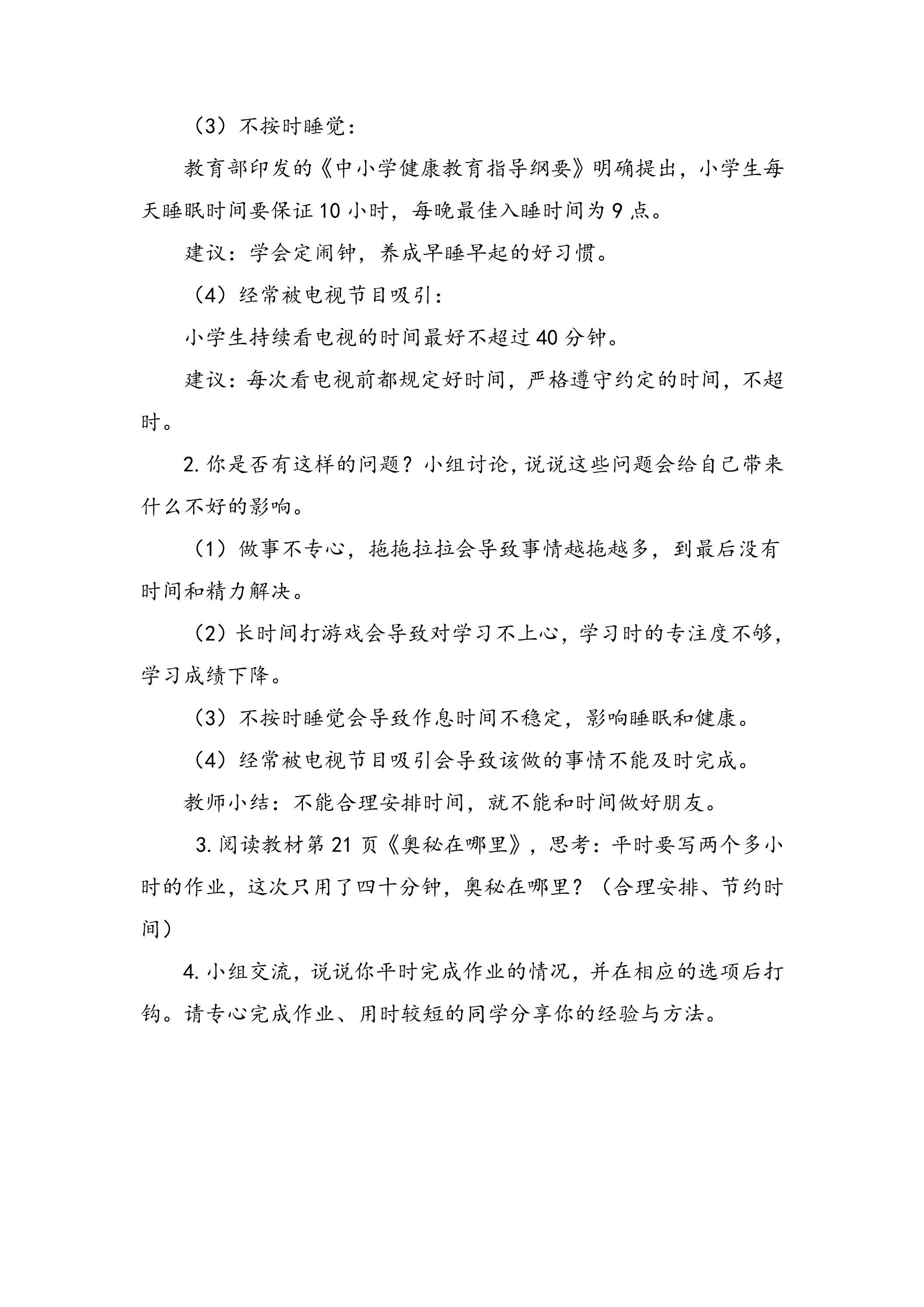 （3）不按时睡觉：

教育部印发的《中小学健康教育指导纲要》明确提出，小学生每天睡眠时间要保证10小时，每晚最佳入睡时间为9点。

建议：学会定闹钟，养成早睡早起的好习惯。

（4）经常被电视节目吸引：

小学生持续看电视的时间最好不超过40分钟。

建议：每次看电视前都规定好时间，严格遵守约定的时间，不超时。

2.你是否有这样的问题？小组讨论，说说这些问题会给自己带来什么不好的影响。

（1）做事不专心，拖拖拉拉会导致事情越拖越多，到最后没有时间和精力解决。

（2）长时间打游戏会导致对学习不上心，学习时的专注度不够，学习成绩下降。

（3）不按时睡觉会导致作息时间不稳定，影响睡眠和健康。

（4）经常被电视节目吸引会导致该做的事情不能及时完成。

教师小结：不能合理安排时间，就不能和时间做好朋友。

3.阅读教材第21页《奥秘在哪里》，思考：平时要写两个多小时的作业，这次只用了四十分钟，奥秘在哪里？（合理安排、节约时间）

4.小组交流，说说你平时完成作业的情况，并在相应的选项后打钩。请专心完成作业、用时较短的同学分享你的经验与方法。